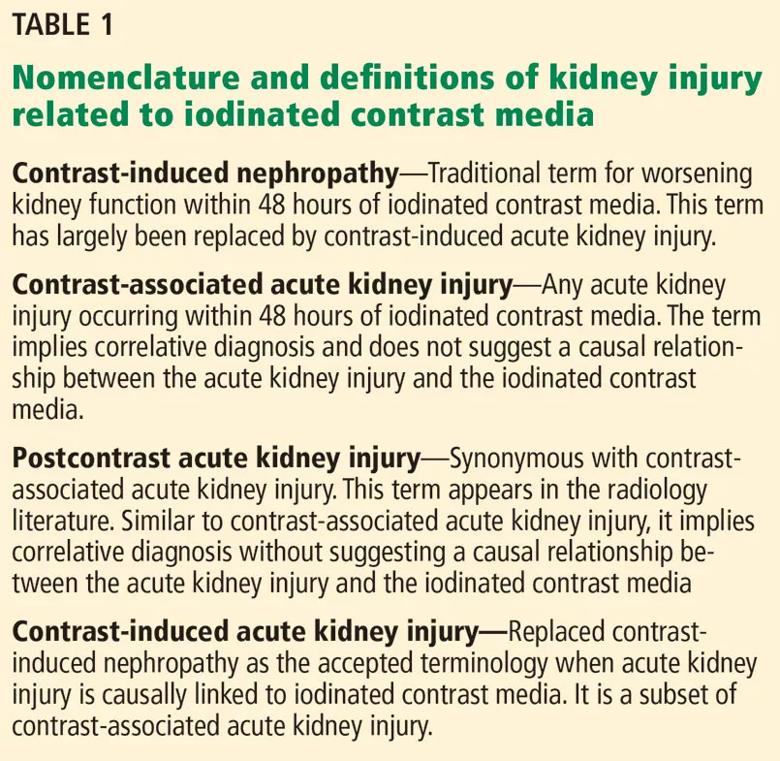 TABLE 1

Nomenclature and definitions of kidney injury related to iodinated contrast media

Contrast-induced nephropathy—Traditional term for worsening kidney function within 48 hours of iodinated contrast media. This term has largely been replaced by contrast-induced acute kidney injury.

Contrast-associated acute kidney injury—Any acute kidney injury occurring within 48 hours of iodinated contrast media. The term implies correlative diagnosis and does not suggest a causal relationship between the acute kidney injury and the iodinated contrast media.

Postcontrast acute kidney injury—Synonymous with contrast-associated acute kidney injury. This term appears in the radiology literature. Similar to contrast-associated acute kidney injury, it implies correlative diagnosis without suggesting a causal relationship between the acute kidney injury and the iodinated contrast media

Contrast-induced acute kidney injury—Replaced contrast-induced nephropathy as the accepted terminology when acute kidney injury is causally linked to iodinated contrast media. It is a subset of contrast-associated acute kidney injury.